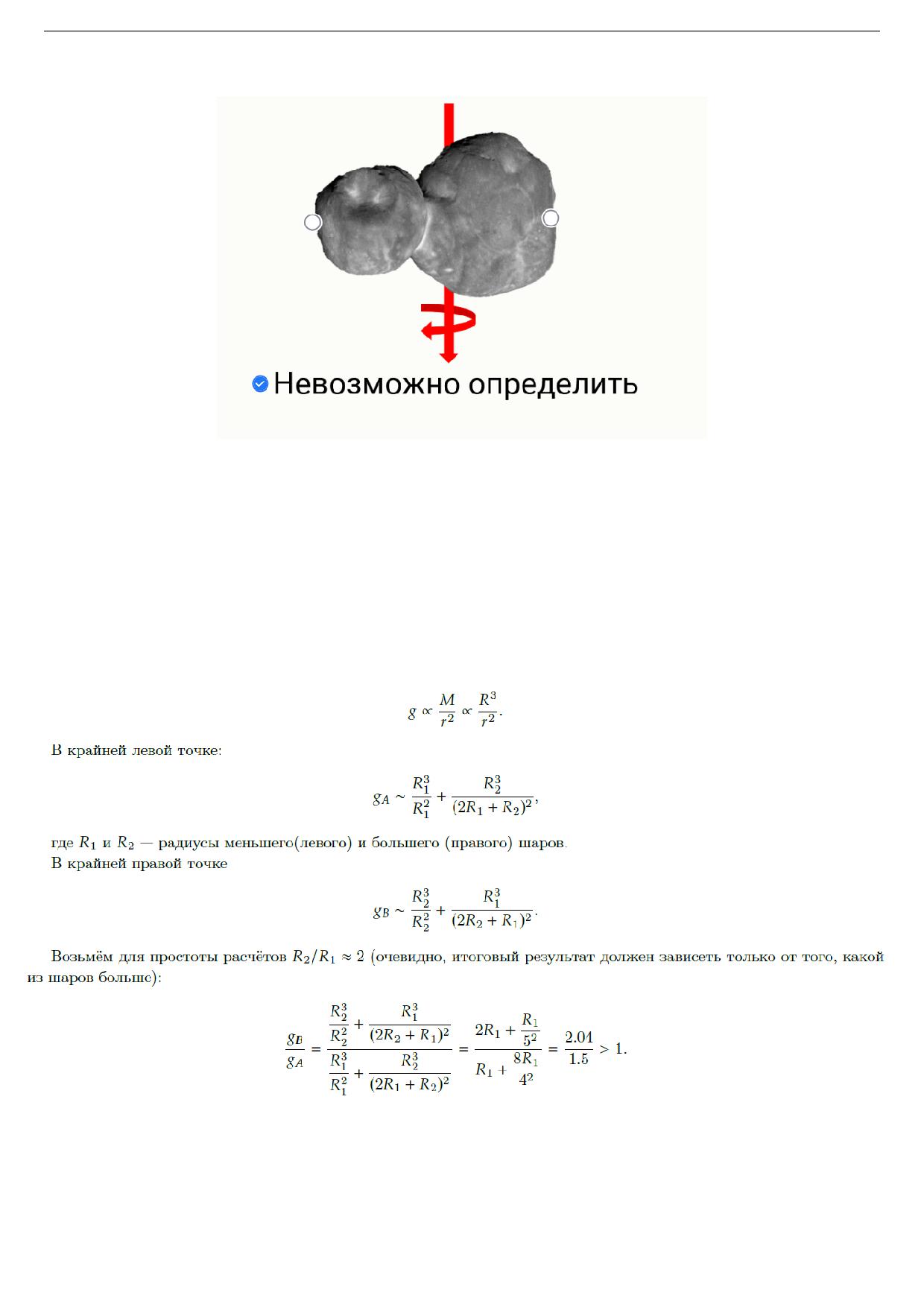 Невозможно определить

$$g \propto \frac{M}{r^2} \propto \frac{R^3}{r^2}.$$

В крайней левой точке:

$$g_A \sim \frac{R_1^3}{R_1^2} + \frac{R_2^3}{(2R_1 + R_2)^2},$$

где $R_1$ и $R_2$ — радиусы меньшего(левого) и большего (правого) шаров.
В крайней правой точке

$$g_B \sim \frac{R_2^3}{R_2^2} + \frac{R_1^3}{(2R_2 + R_1)^2}.$$

Возьмём для простоты расчётов $R_2/R_1 \approx 2$ (очевидно, итоговый результат должен зависеть только от того, какой из шаров больше):

$$\frac{g_B}{g_A} = \frac{\frac{R_2^3}{R_2^2} + \frac{R_1^3}{(2R_2 + R_1)^2}}{\frac{R_1^3}{R_1^2} + \frac{R_2^3}{(2R_1 + R_2)^2}} = \frac{2R_1 + \frac{R_1}{5^2}}{R_1 + \frac{8R_1}{4^2}} = \frac{2.04}{1.5} > 1.$$